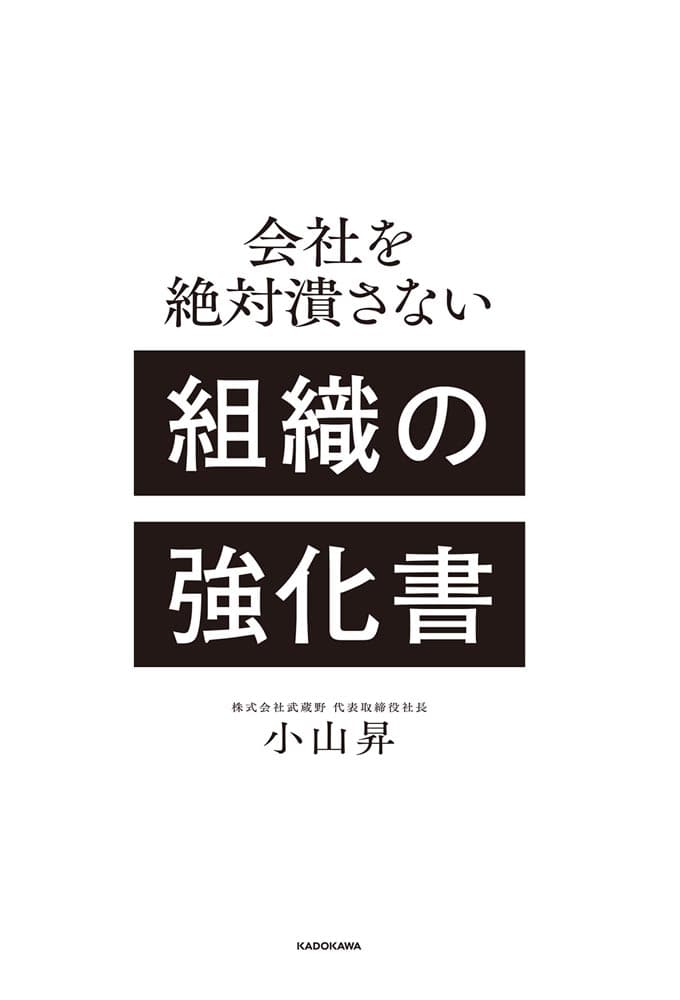 会社を
絶対潰さない

組織の
強化書

株式会社武蔵野 代表取締役社長
小山昇

KADOKAWA